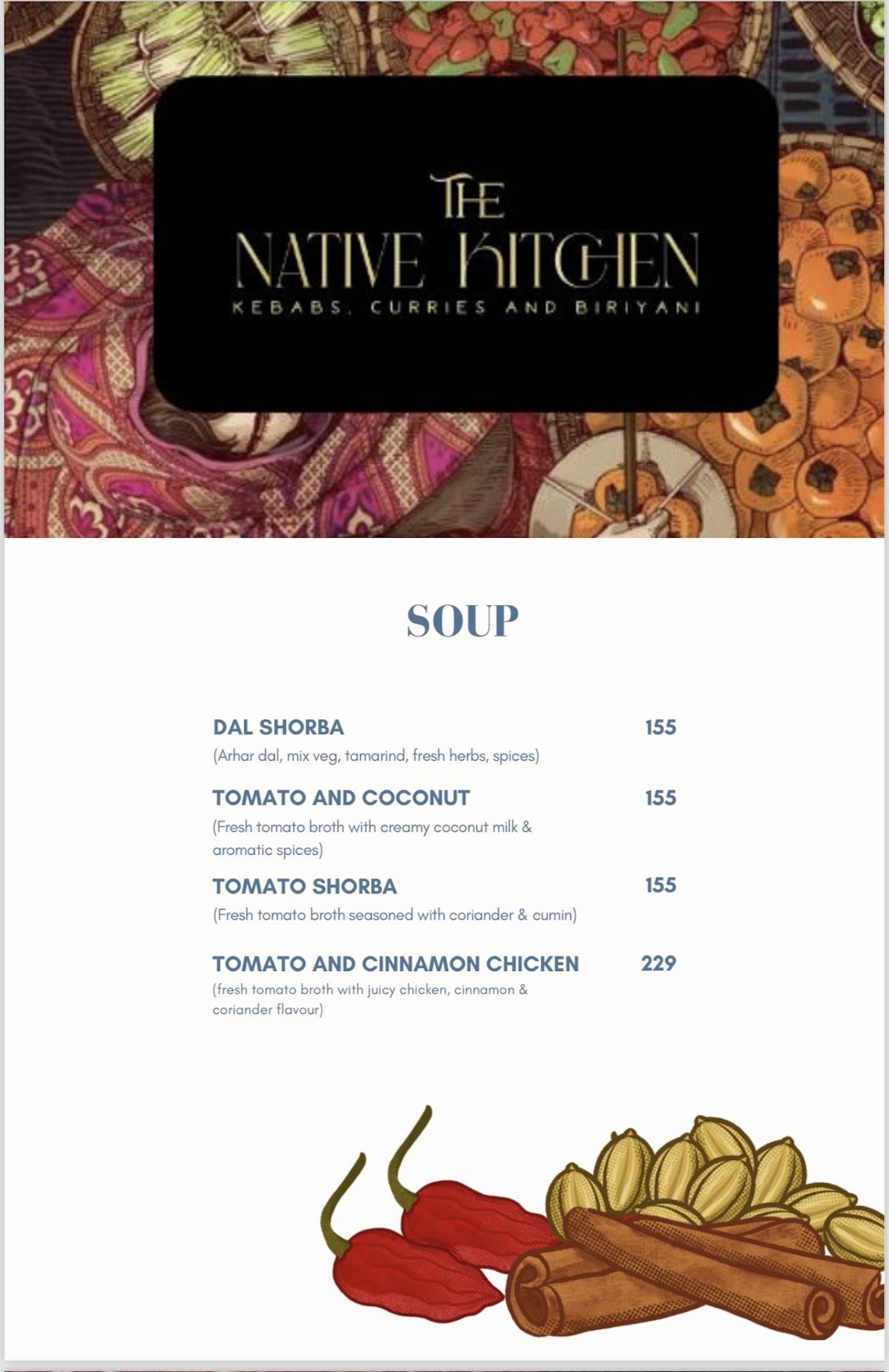 THE
NATIVE KITCHEN
KEBABS, CURRIES AND BIRIYANI

SOUP

DAL SHORBA 155
(Arhar dal, mix veg, tamarind, fresh herbs, spices)

TOMATO AND COCONUT 155
(Fresh tomato broth with creamy coconut milk & aromatic spices)

TOMATO SHORBA 155
(Fresh tomato broth seasoned with coriander & cumin)

TOMATO AND CINNAMON CHICKEN 229
(fresh tomato broth with juicy chicken, cinnamon & coriander flavour)